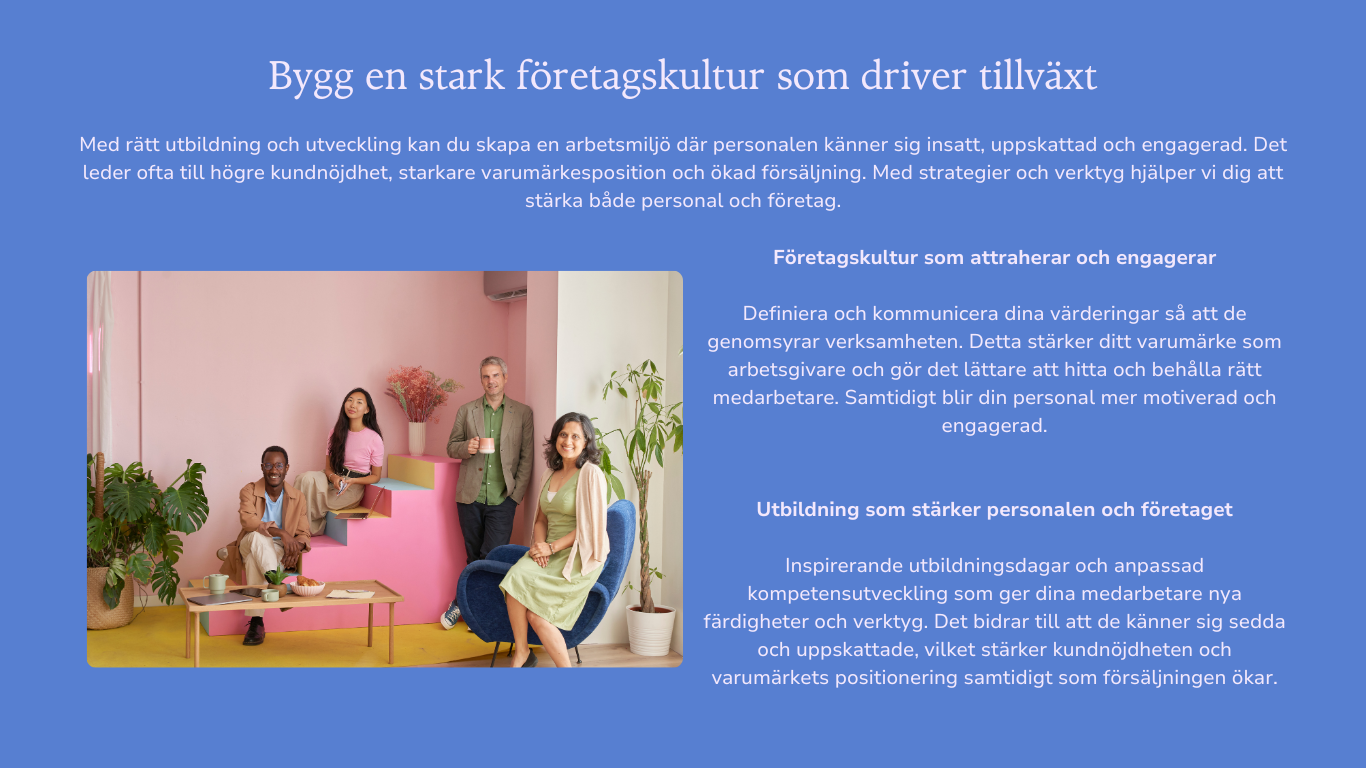 Bygg en stark företagskultur som driver tillväxt

Med rätt utbildning och utveckling kan du skapa en arbetsmiljö där personalen känner sig insatt, uppskattad och engagerad. Det leder ofta till högre kundnöjdhet, starkare varumärkesposition och ökad försäljning. Med strategier och verktyg hjälper vi dig att stärka både personal och företag.

Företagskultur som attraherar och engagerar

Definiera och kommunicera dina värderingar så att de genomsyrar verksamheten. Detta stärker ditt varumärke som arbetsgivare och gör det lättare att hitta och behålla rätt medarbetare. Samtidigt blir din personal mer motiverad och engagerad.

Utbildning som stärker personalen och företaget

Inspirerande utbildningsdagar och anpassad kompetensutveckling som ger dina medarbetare nya färdigheter och verktyg. Det bidrar till att de känner sig sedda och uppskattade, vilket stärker kundnöjdheten och varumärkets positionering samtidigt som försäljningen ökar.